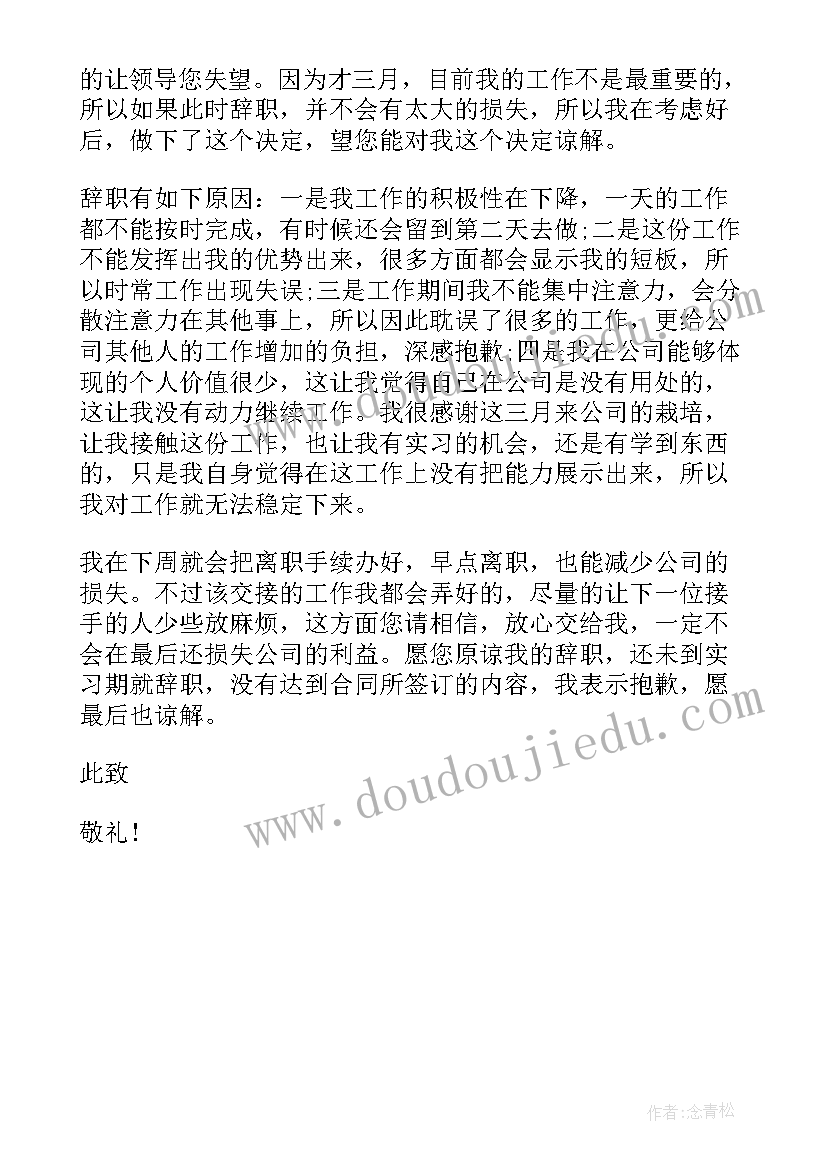 的让领导您失望。因为才三月，目前我的工作不是最重要的，所以如果此时辞职，并不会有太大的损失，所以我在考虑好后，做下了这个决定，望您能对我这个决定谅解。

辞职有如下原因：一是我工作的积极性在下降，一天的工作都不能按时完成，有时候还会留到第二天去做;二是这份工作不能发挥出我的优势出来，很多方面都会显示我的短板，所以时常工作出现失误;三是工作期间我不能集中注意力，会分散注意力在其他事上，所以因此耽误了很多的工作，更给公司其他人的工作增加的负担，深感抱歉;四是我在公司能够体现的个人价值很少，这让我觉得自己在公司是没有用处的，这让我没有动力继续工作。我很感谢这三月来公司的栽培，让我接触这份工作，也让我有实习的机会，还是有学到东西的，只是我自身觉得在这工作上没有把能力展示出来，所以我对工作就无法稳定下来。

我在下周就会把离职手续办好，早点离职，也能减少公司的损失。不过该交接的工作我都会弄好的，尽量的让下一位接手的人少些放麻烦，这方面您请相信，放心交给我，一定不会在最后还损失公司的利益。愿您原谅我的辞职，还未到实习期就辞职，没有达到合同所签订的内容，我表示抱歉，愿最后也谅解。

此致

敬礼！

www.doudoujiedu.com

作者:念青松